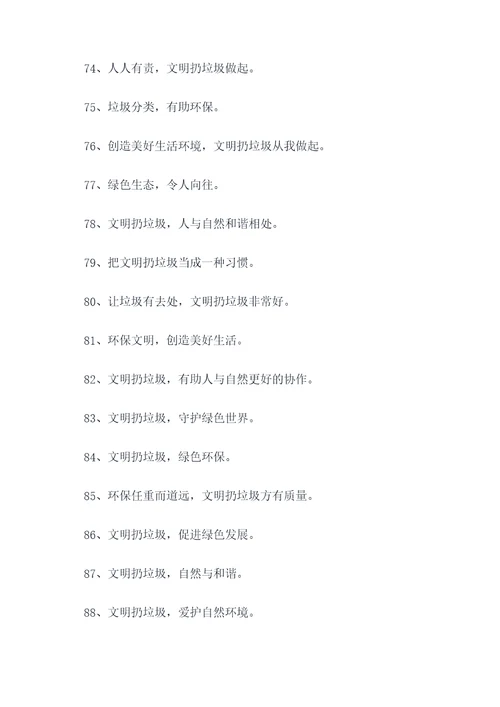 74、人人有责，文明扔垃圾做起。

75、垃圾分类，有助环保。

76、创造美好生活环境，文明扔垃圾从我做起。

77、绿色生态，令人向往。

78、文明扔垃圾，人与自然和谐相处。

79、把文明扔垃圾当成一种习惯。

80、让垃圾有去处，文明扔垃圾非常好。

81、环保文明，创造美好生活。

82、文明扔垃圾，有助人与自然更好的协作。

83、文明扔垃圾，守护绿色世界。

84、文明扔垃圾，绿色环保。

85、环保任重而道远，文明扔垃圾方有质量。

86、文明扔垃圾，促进绿色发展。

87、文明扔垃圾，自然与和谐。

88、文明扔垃圾，爱护自然环境。